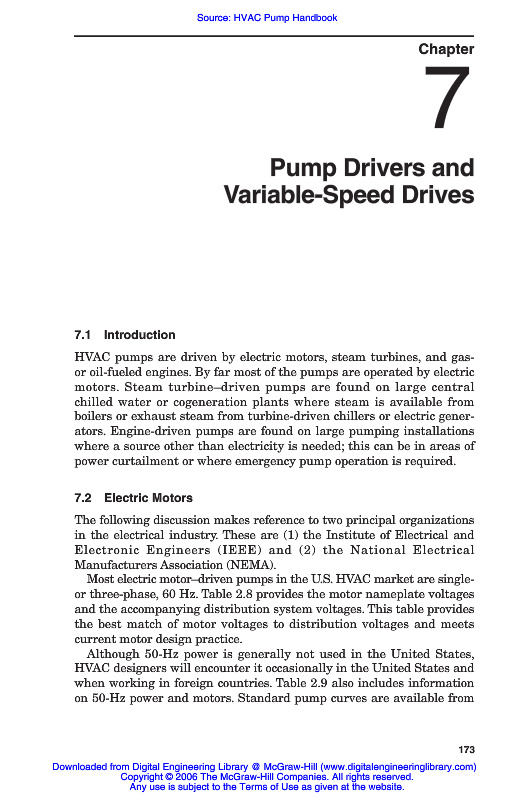 Source: HVAC Pump Handbook

Chapter

7

Pump Drivers and Variable-Speed Drives

7.1 Introduction

HVAC pumps are driven by electric motors, steam turbines, and gas- or oil-fueled engines. By far most of the pumps are operated by electric motors. Steam turbine–driven pumps are found on large central chilled water or cogeneration plants where steam is available from boilers or exhaust steam from turbine-driven chillers or electric generators. Engine-driven pumps are found on large pumping installations where a source other than electricity is needed; this can be in areas of power curtailment or where emergency pump operation is required.

7.2 Electric Motors

The following discussion makes reference to two principal organizations in the electrical industry. These are (1) the Institute of Electrical and Electronic Engineers (IEEE) and (2) the National Electrical Manufacturers Association (NEMA).

Most electric motor–driven pumps in the U.S. HVAC market are single- or three-phase, 60 Hz. Table 2.8 provides the motor nameplate voltages and the accompanying distribution system voltages. This table provides the best match of motor voltages to distribution voltages and meets current motor design practice.

Although 50-Hz power is generally not used in the United States, HVAC designers will encounter it occasionally in the United States and when working in foreign countries. Table 2.9 also includes information on 50-Hz power and motors. Standard pump curves are available from

173

Downloaded from Digital Engineering Library @ McGraw-Hill (www.digitalengineeringlibrary.com)
Copyright © 2006 The McGraw-Hill Companies. All rights reserved.
Any use is subject to the Terms of Use as given at the website.